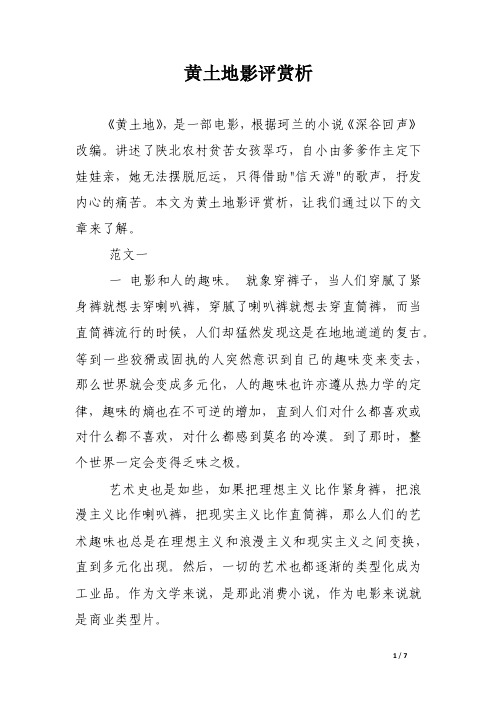 黄土地影评赏析

《黄土地》，是一部电影，根据珂兰的小说《深谷回声》改编。讲述了陕北农村贫苦女孩翠巧，自小由爹爹作主定下娃娃亲，她无法摆脱厄运，只得借助"信天游"的歌声，抒发内心的痛苦。本文为黄土地影评赏析，让我们通过以下的文章来了解。

范文一

一 电影和人的趣味。 就象穿裤子，当人们穿腻了紧身裤就想去穿喇叭裤，穿腻了喇叭裤就想去穿直筒裤，而当直筒裤流行的时候，人们却猛然发现这是在地地道道的复古。等到一些狡猾或固执的人突然意识到自己的趣味变来变去，那么世界就会变成多元化，人的趣味也许亦遵从热力学的定律，趣味的熵也在不可逆的增加，直到人们对什么都喜欢或对什么都不喜欢，对什么都感到莫名的冷漠。到了那时，整个世界一定会变得乏味之极。

艺术史也是如些，如果把理想主义比作紧身裤，把浪漫主义比作喇叭裤，把现实主义比作直筒裤，那么人们的艺术趣味也总是在理想主义和浪漫主义和现实主义之间变换，直到多元化出现。然后，一切的艺术也都逐渐的类型化成为工业品。作为文学来说，是那此消费小说，作为电影来说就是商业类型片。

1 / 7